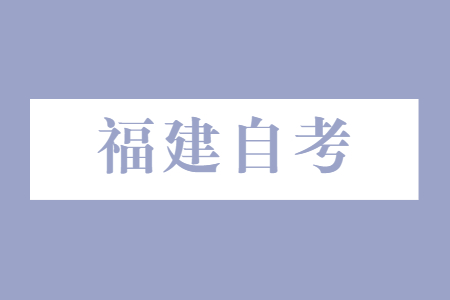 福建自考